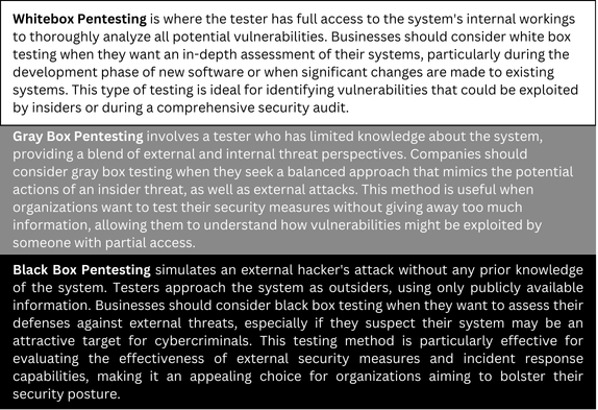 Whitebox Pentesting is where the tester has full access to the system's internal workings to thoroughly analyze all potential vulnerabilities. Businesses should consider white box testing when they want an in-depth assessment of their systems, particularly during the development phase of new software or when significant changes are made to existing systems. This type of testing is ideal for identifying vulnerabilities that could be exploited by insiders or during a comprehensive security audit.

Gray Box Pentesting involves a tester who has limited knowledge about the system, providing a blend of external and internal threat perspectives. Companies should consider gray box testing when they seek a balanced approach that mimics the potential actions of an insider threat, as well as external attacks. This method is useful when organizations want to test their security measures without giving away too much information, allowing them to understand how vulnerabilities might be exploited by someone with partial access.

Black Box Pentesting simulates an external hacker's attack without any prior knowledge of the system. Testers approach the system as outsiders, using only publicly available information. Businesses should consider black box testing when they want to assess their defenses against external threats, especially if they suspect their system may be an attractive target for cybercriminals. This testing method is particularly effective for evaluating the effectiveness of external security measures and incident response capabilities, making it an appealing choice for organizations aiming to bolster their security posture.